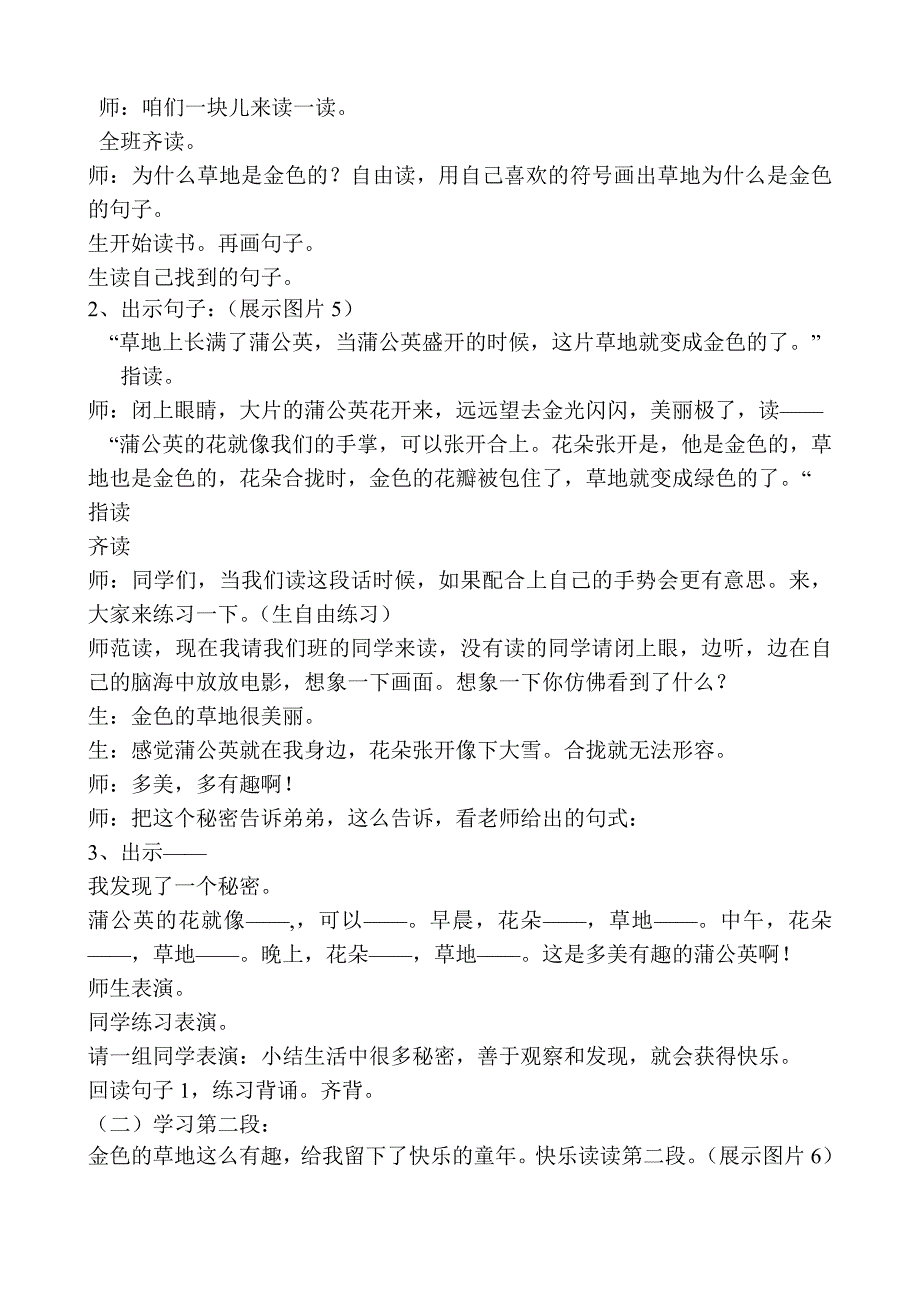 师：咱们一块儿来读一读。
全班齐读。
师：为什么草地是金色的？自由读，用自己喜欢的符号画出草地为什么是金色的句子。
生开始读书。再画句子。
生读自己找到的句子。
2、出示句子：（展示图片 5）
“草地上长满了蒲公英，当蒲公英盛开的时候，这片草地就变成金色的了。”
指读。
师：闭上眼睛，大片的蒲公英花开来，远远望去金光闪闪，美丽极了，读——
“蒲公英的花就像我们的手掌，可以张开合上。花朵张开是，他是金色的，草地也是金色的，花朵合拢时，金色的花瓣被包住了，草地就变成绿色的了。“
指读
齐读
师：同学们，当我们读这段话时候，如果配合上自己的手势会更有意思。来，大家来练习一下。（生自由练习）
师范读，现在我请我们班的同学来读，没有读的同学请闭上眼，边听，边在自己的脑海中放放电影，想象一下画面。想象一下你仿佛看到了什么？
生：金色的草地很美丽。
生：感觉蒲公英就在我身边，花朵张开像下大雪。合拢就无法形容。
师：多美，多有趣啊！
师：把这个秘密告诉弟弟，这么告诉，看老师给出的句式：
3、出示——
我发现了一个秘密。
蒲公英的花就像——,，可以——。早晨，花朵——，草地——。中午，花朵——，草地——。晚上，花朵——，草地——。这是多美有趣的蒲公英啊！
师生表演。
同学练习表演。
请一组同学表演：小结生活中很多秘密，善于观察和发现，就会获得快乐。
回读句子 1，练习背诵。齐背。
（二）学习第二段：
金色的草地这么有趣，给我留下了快乐的童年。快乐读读第二段。（展示图片 6）